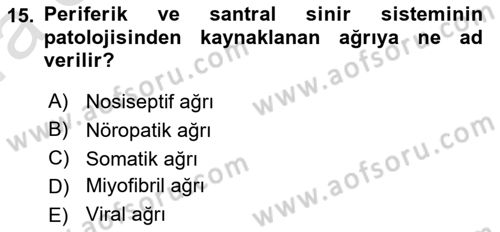 15. Periferik ve santral sinir sisteminin patolojisinden kaynaklanan ağrıya ne ad verilir?

A) Nosiseptif ağrı
B) Nöropatik ağrı
C) Somatik ağrı
D) Miyofibril ağrı
E) Viral ağrı

www.aofsoru.com
www.aofsoru.com
www.aofsoru.com
www.aofsoru.com
www.aofsoru.com